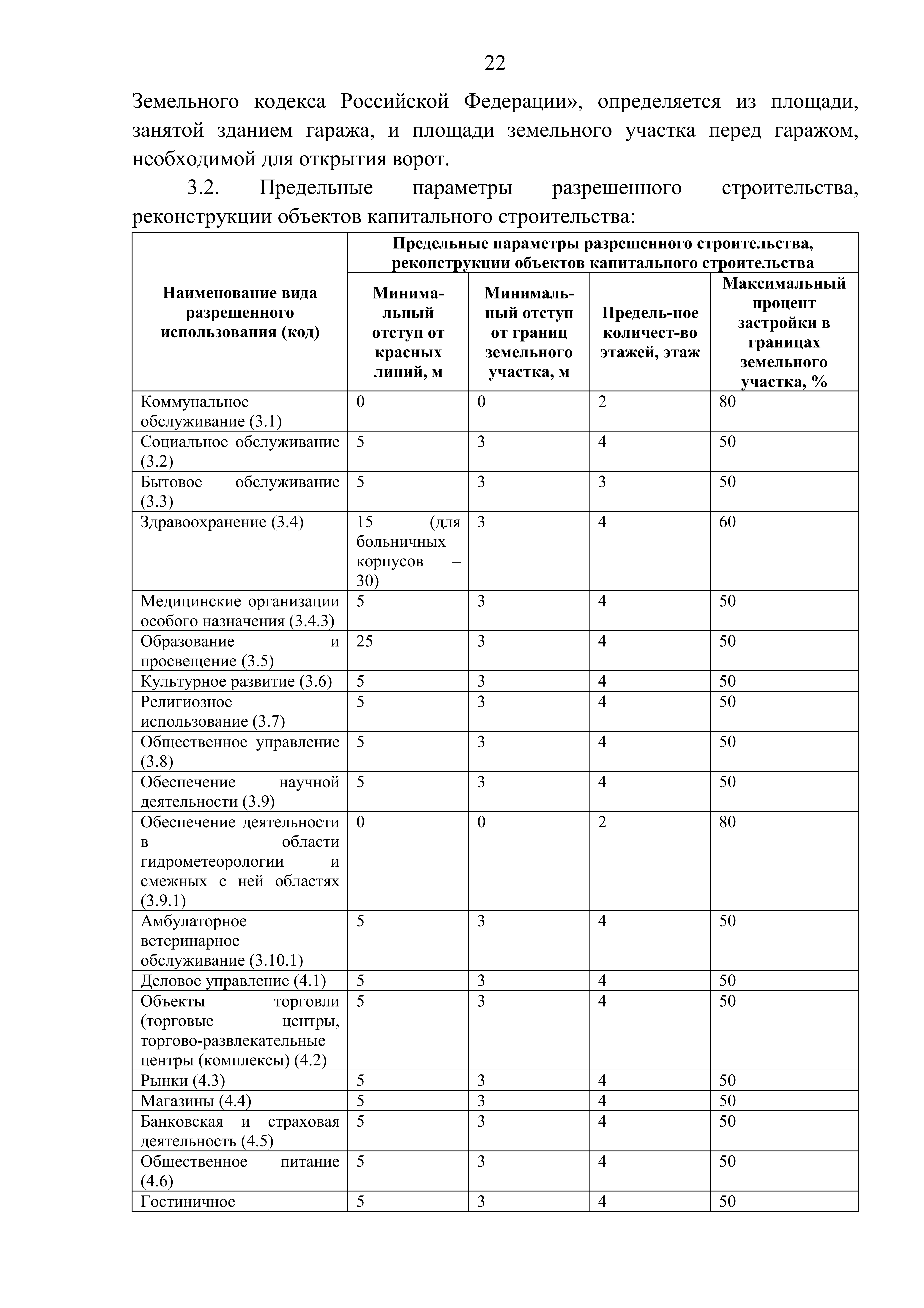 22

Земельного кодекса Российской Федерации», определяется из площади, занятой зданием гаража, и площади земельного участка перед гаражом, необходимой для открытия ворот.

3.2. Предельные параметры разрешенного строительства, реконструкции объектов капитального строительства:

| Наименование вида разрешенного использования (код) | Предельные параметры разрешенного строительства, реконструкции объектов капитального строительства | | | |
|---|---|---|---|---|
| | Минимальный отступ от красных линий, м | Минимальный отступ от границ земельного участка, м | Предель-ное количест-во этажей, этаж | Максимальный процент застройки в границах земельного участка, % |
| Коммунальное обслуживание (3.1) | 0 | 0 | 2 | 80 |
| Социальное обслуживание (3.2) | 5 | 3 | 4 | 50 |
| Бытовое обслуживание (3.3) | 5 | 3 | 3 | 50 |
| Здравоохранение (3.4) | 15 (для больничных корпусов – 30) | 3 | 4 | 60 |
| Медицинские организации особого назначения (3.4.3) | 5 | 3 | 4 | 50 |
| Образование и просвещение (3.5) | 25 | 3 | 4 | 50 |
| Культурное развитие (3.6) | 5 | 3 | 4 | 50 |
| Религиозное использование (3.7) | 5 | 3 | 4 | 50 |
| Общественное управление (3.8) | 5 | 3 | 4 | 50 |
| Обеспечение научной деятельности (3.9) | 5 | 3 | 4 | 50 |
| Обеспечение деятельности в области гидрометеорологии и смежных с ней областях (3.9.1) | 0 | 0 | 2 | 80 |
| Амбулаторное ветеринарное обслуживание (3.10.1) | 5 | 3 | 4 | 50 |
| Деловое управление (4.1) | 5 | 3 | 4 | 50 |
| Объекты торговли (торговые центры, торгово-развлекательные центры (комплексы) (4.2) | 5 | 3 | 4 | 50 |
| Рынки (4.3) | 5 | 3 | 4 | 50 |
| Магазины (4.4) | 5 | 3 | 4 | 50 |
| Банковская и страховая деятельность (4.5) | 5 | 3 | 4 | 50 |
| Общественное питание (4.6) | 5 | 3 | 4 | 50 |
| Гостиничное | 5 | 3 | 4 | 50 |